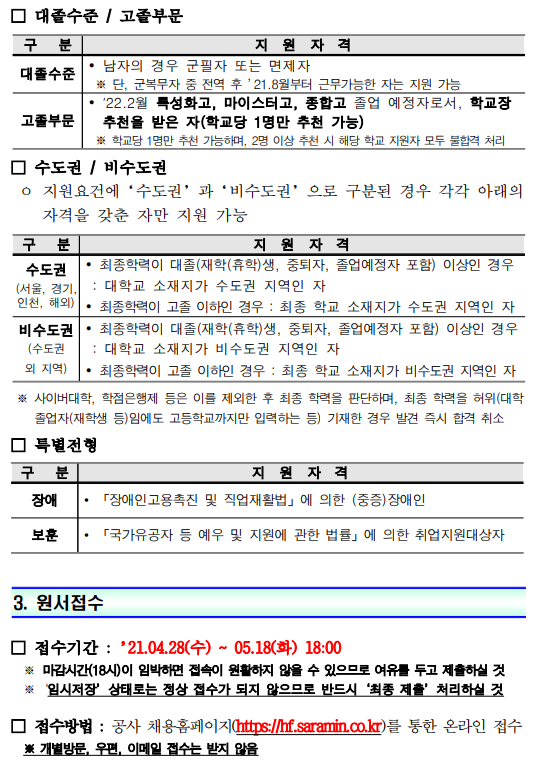 □ 대졸수준 / 고졸부문

| 구 분 | 지 원 자 격 |
|---|---|
| 대졸수준 | • 남자의 경우 군필자 또는 면제자 ※ 단, 군복무자 중 전역 후 '21.8월부터 근무가능한 자는 지원 가능 |
| 고졸부문 | • '22.2월 특성화고, 마이스터고, 종합고 졸업 예정자로서, 학교장 추천을 받은 자(학교당 1명만 추천 가능) ※ 학교당 1명만 추천 가능하며, 2명 이상 추천 시 해당 학교 지원자 모두 불합격 처리 |

□ 수도권 / 비수도권

ㅇ 지원요건에 '수도권' 과 '비수도권' 으로 구분된 경우 각각 아래의 자격을 갖춘 자만 지원 가능

| 구 분 | 지 원 자 격 |
|---|---|
| 수도권 (서울, 경기, 인천, 해외) | • 최종학력이 대졸(재학(휴학)생, 중퇴자, 졸업예정자 포함) 이상인 경우 : 대학교 소재지가 수도권 지역인 자 • 최종학력이 고졸 이하인 경우 : 최종 학교 소재지가 수도권 지역인 자 |
| 비수도권 (수도권 외 지역) | • 최종학력이 대졸(재학(휴학)생, 중퇴자, 졸업예정자 포함) 이상인 경우 : 대학교 소재지가 비수도권 지역인 자 • 최종학력이 고졸 이하인 경우 : 최종 학교 소재지가 비수도권 지역인 자 |

※ 사이버대학, 학점은행제 등은 이를 제외한 후 최종 학력을 판단하며, 최종 학력을 허위(대학 졸업자(재학생 등)임에도 고등학교까지만 입력하는 등) 기재한 경우 발견 즉시 합격 취소

□ 특별전형

| 구 분 | 지 원 자 격 |
|---|---|
| 장애 | • 「장애인고용촉진 및 직업재활법」에 의한 (중증)장애인 |
| 보훈 | • 「국가유공자 등 예우 및 지원에 관한 법률」에 의한 취업지원대상자 |

3. 원서접수

□ 접수기간 : '21.04.28(수) ~ 05.18(화) 18:00

※ 마감시간(18시)이 임박하면 접속이 원활하지 않을 수 있으므로 여유를 두고 제출하실 것
※ '임시저장' 상태로는 정상 접수가 되지 않으므로 반드시 '최종 제출' 처리하실 것

□ 접수방법 : 공사 채용홈페이지(https://hf.saramin.co.kr)를 통한 온라인 접수
※ 개별방문, 우편, 이메일 접수는 받지 않음